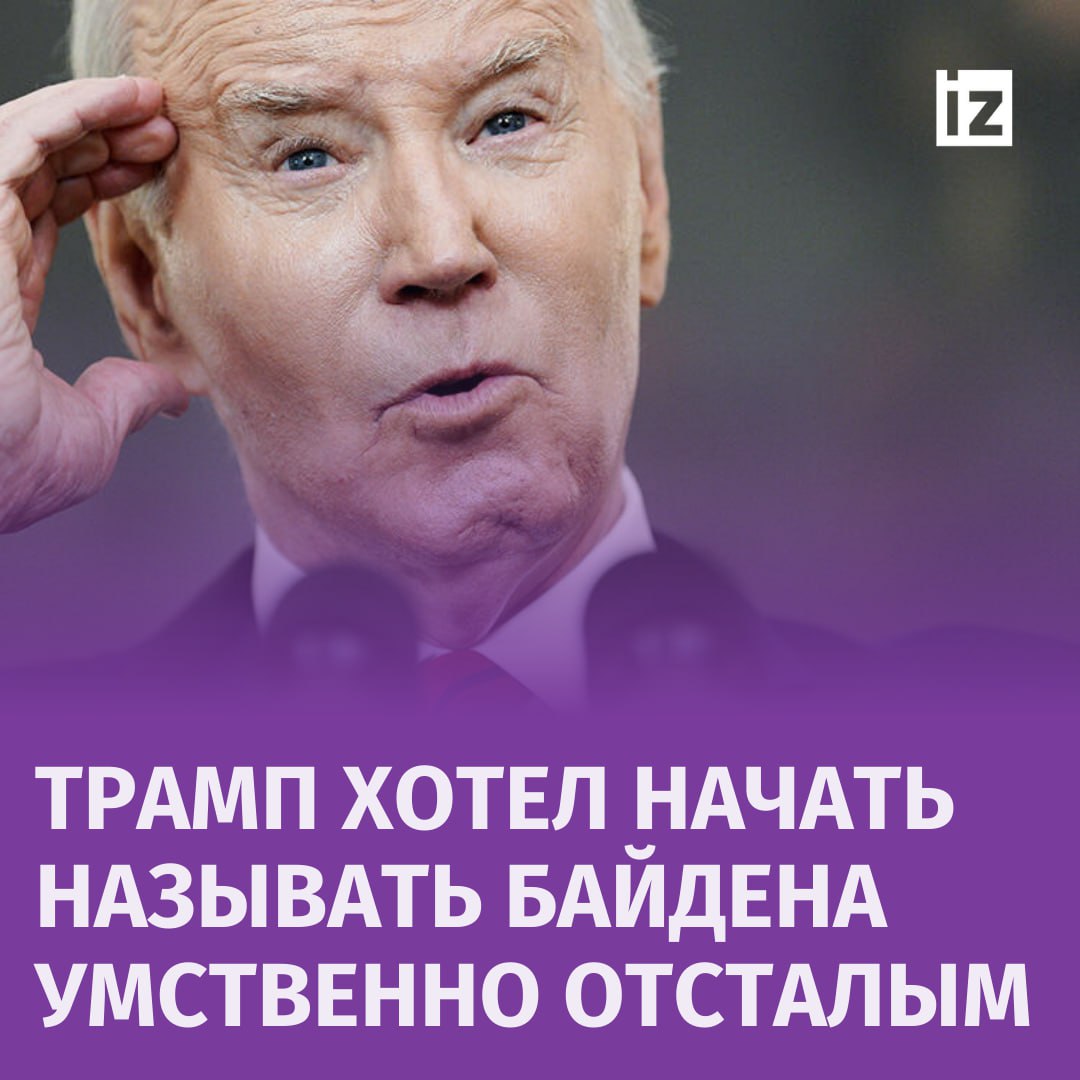 iz

ТРАМП ХОТЕЛ НАЧАТЬ НАЗЫВАТЬ БАЙДЕНА УМСТВЕННО ОТСТАЛЫМ